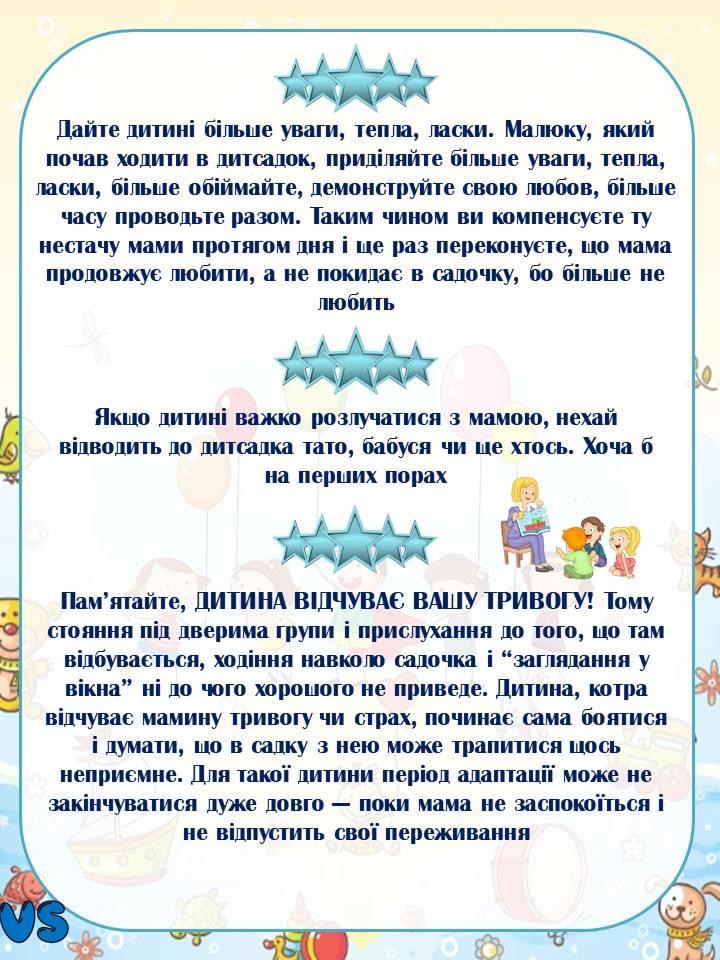 Дайте дитині більше уваги, тепла, ласки. Малюку, який почав ходити в дитсадок, приділяйте більше уваги, тепла, ласки, більше обіймайте, демонструйте свою любов, більше часу проводьте разом. Таким чином ви компенсуєте ту нестачу мами протягом дня і ще раз переконуєте, що мама продовжує любити, а не покидає в садочку, бо більше не любить

Якщо дитині важко розлучатися з мамою, нехай відводить до дитсадка тато, бабуся чи ще хтось. Хоча б на перших порах

Пам'ятайте, ДИТИНА ВІДЧУВАЄ ВАШУ ТРИВОГУ! Тому стояння під дверима групи і прислухання до того, що там відбувається, ходіння навколо садочка і "заглядання у вікна" ні до чого хорошого не приведе. Дитина, котра відчуває мамину тривогу чи страх, починає сама боятися і думати, що в садку з нею може трапитися щось неприємне. Для такої дитини період адаптації може не закінчуватися дуже довго — поки мама не заспокоїться і не відпустить свої переживання

VS